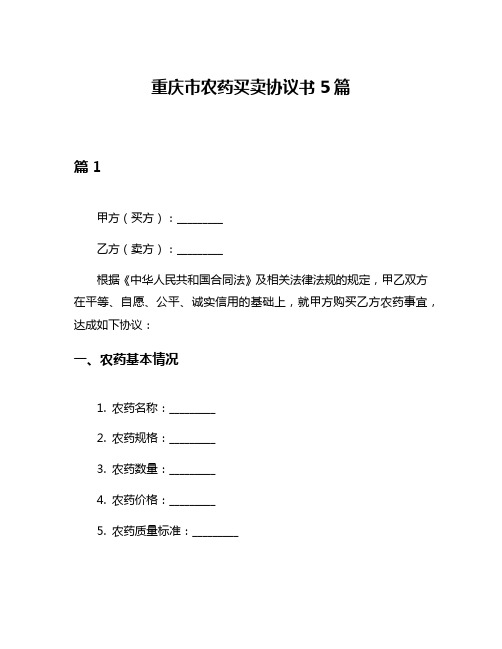 重庆市农药买卖协议书 5 篇

篇 1

甲方（买方）：________

乙方（卖方）：________

根据《中华人民共和国合同法》及相关法律法规的规定，甲乙双方在平等、自愿、公平、诚实信用的基础上，就甲方购买乙方农药事宜，达成如下协议：

一、农药基本情况

1. 农药名称：________

2. 农药规格：________

3. 农药数量：________

4. 农药价格：________

5. 农药质量标准：________